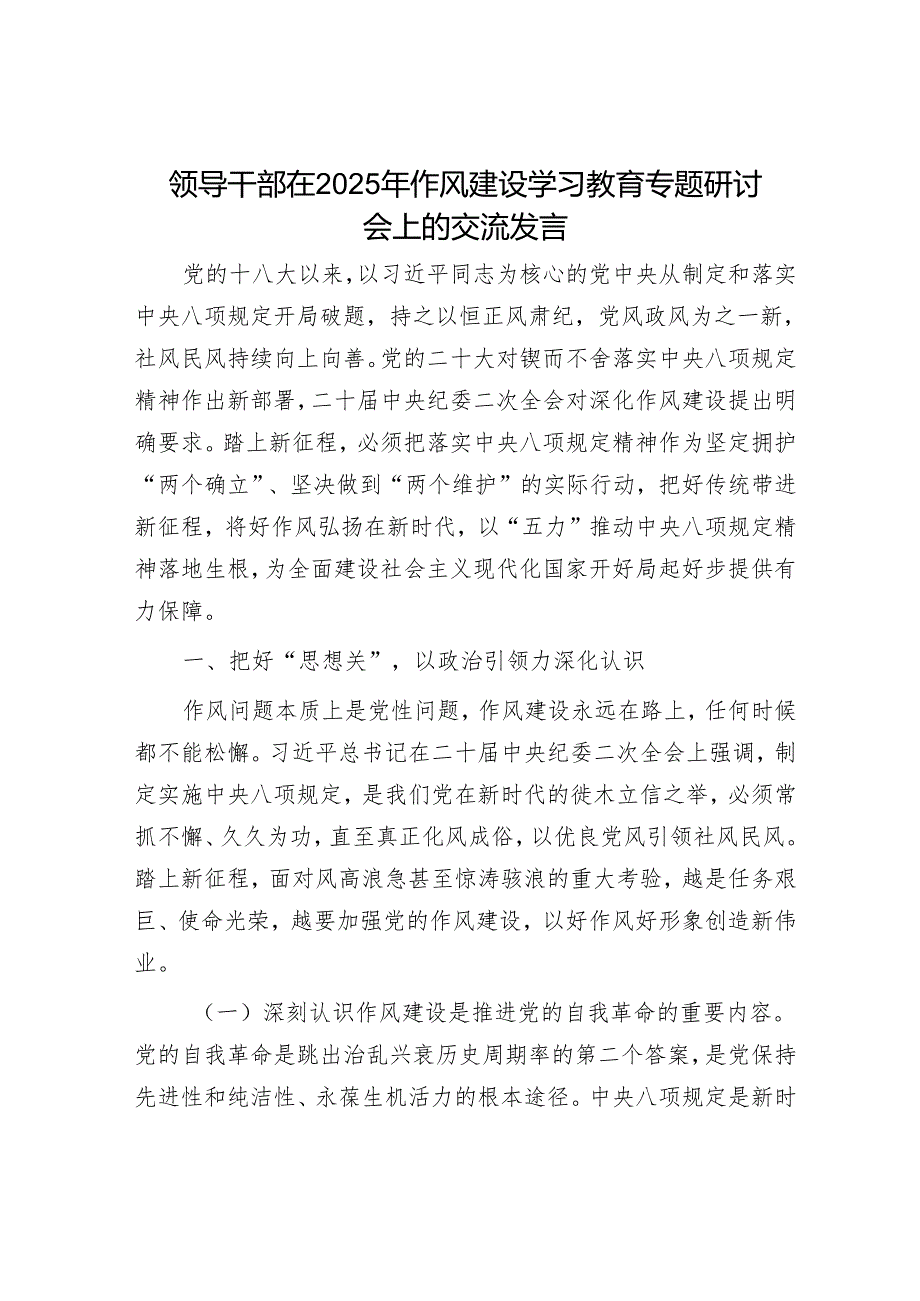 领导干部在2025年作风建设学习教育专题研讨会上的交流发言

党的十八大以来，以习近平同志为核心的党中央从制定和落实中央八项规定开局破题，持之以恒正风肃纪，党风政风为之一新，社风民风持续向上向善。党的二十大对锲而不舍落实中央八项规定精神作出新部署，二十届中央纪委二次全会对深化作风建设提出明确要求。踏上新征程，必须把落实中央八项规定精神作为坚定拥护“两个确立”、坚决做到“两个维护”的实际行动，把好传统带进新征程，将好作风弘扬在新时代，以“五力”推动中央八项规定精神落地生根，为全面建设社会主义现代化国家开好局起好步提供有力保障。

一、把好“思想关”，以政治引领力深化认识

作风问题本质上是党性问题，作风建设永远在路上，任何时候都不能松懈。习近平总书记在二十届中央纪委二次全会上强调，制定实施中央八项规定，是我们党在新时代的徙木立信之举，必须常抓不懈、久久为功，直至真正化风成俗，以优良党风引领社风民风。踏上新征程，面对风高浪急甚至惊涛骇浪的重大考验，越是任务艰巨、使命光荣，越要加强党的作风建设，以好作风好形象创造新伟业。

（一）深刻认识作风建设是推进党的自我革命的重要内容。党的自我革命是跳出治乱兴衰历史周期率的第二个答案，是党保持先进性和纯洁性、永葆生机活力的根本途径。中央八项规定是新时